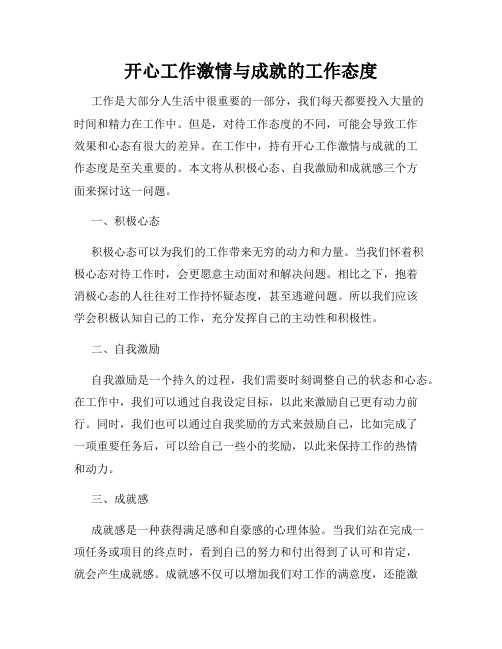 开心工作激情与成就的工作态度

工作是大部分人生活中很重要的一部分，我们每天都要投入大量的时间和精力在工作中。但是，对待工作态度的不同，可能会导致工作效果和心态有很大的差异。在工作中，持有开心工作激情与成就的工作态度是至关重要的。本文将从积极心态、自我激励和成就感三个方面来探讨这一问题。

一、积极心态

积极心态可以为我们的工作带来无穷的动力和力量。当我们怀着积极心态对待工作时，会更愿意主动面对和解决问题。相比之下，抱着消极心态的人往往对工作持怀疑态度，甚至逃避问题。所以我们应该学会积极认知自己的工作，充分发挥自己的主动性和积极性。

二、自我激励

自我激励是一个持久的过程，我们需要时刻调整自己的状态和心态。在工作中，我们可以通过自我设定目标，以此来激励自己更有动力前行。同时，我们也可以通过自我奖励的方式来鼓励自己，比如完成了一项重要任务后，可以给自己一些小的奖励，以此来保持工作的热情和动力。

三、成就感

成就感是一种获得满足感和自豪感的心理体验。当我们站在完成一项任务或项目的终点时，看到自己的努力和付出得到了认可和肯定，就会产生成就感。成就感不仅可以增加我们对工作的满意度，还能激